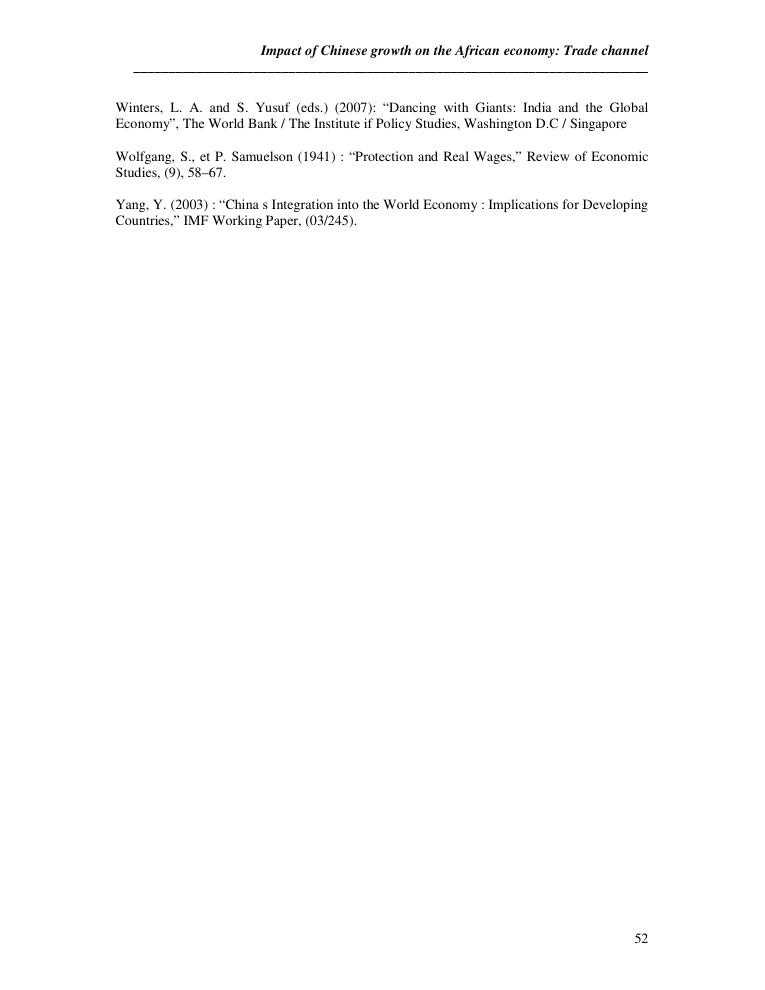 Impact of Chinese growth on the African economy: Trade channel

Winters, L. A. and S. Yusuf (eds.) (2007): “Dancing with Giants: India and the Global Economy”, The World Bank / The Institute if Policy Studies, Washington D.C / Singapore

Wolfgang, S., et P. Samuelson (1941) : “Protection and Real Wages,” Review of Economic Studies, (9), 58–67.

Yang, Y. (2003) : “China s Integration into the World Economy : Implications for Developing Countries,” IMF Working Paper, (03/245).

52